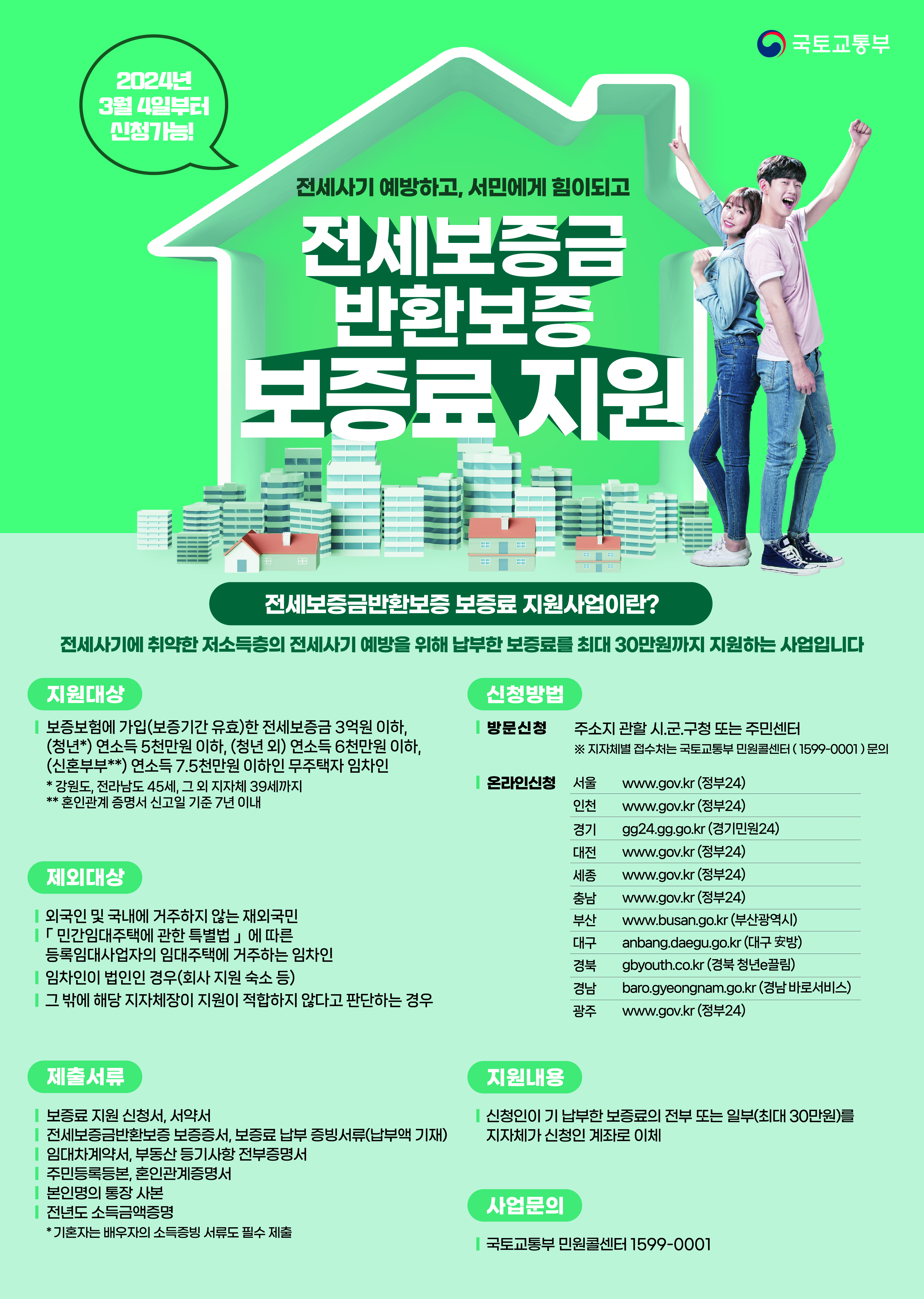 국토교통부

2024년
3월 4일부터
신청가능!

전세사기 예방하고, 서민에게 힘이되고

전세보증금
반환보증
보증료 지원

전세보증금반환보증 보증료 지원사업이란?

전세사기에 취약한 저소득층의 전세사기 예방을 위해 납부한 보증료를 최대 30만원까지 지원하는 사업입니다

지원대상

보증보험에 가입(보증기간 유효)한 전세보증금 3억원 이하, (청년*) 연소득 5천만원 이하, (청년 외) 연소득 6천만원 이하, (신혼부부**) 연소득 7.5천만원 이하인 무주택자 임차인

* 강원도, 전라남도 45세, 그 외 지자체 39세까지
** 혼인관계 증명서 신고일 기준 7년 이내

제외대상

외국인 및 국내에 거주하지 않는 재외국민
「 민간임대주택에 관한 특별법 」 에 따른 등록임대사업자의 임대주택에 거주하는 임차인
임차인이 법인인 경우(회사 지원 숙소 등)
그 밖에 해당 지자체장이 지원이 적합하지 않다고 판단하는 경우

제출서류

보증료 지원 신청서, 서약서
전세보증금반환보증 보증증서, 보증료 납부 증빙서류(납부액 기재)
임대차계약서, 부동산 등기사항 전부증명서
주민등록등본, 혼인관계증명서
본인명의 통장 사본
전년도 소득금액증명
* 기혼자는 배우자의 소득증빙 서류도 필수 제출

신청방법

방문신청 주소지 관할 시.군.구청 또는 주민센터
※ 지자체별 접수처는 국토교통부 민원콜센터 ( 1599-0001 ) 문의

온라인신청
서울 www.gov.kr (정부24)
인천 www.gov.kr (정부24)
경기 gg24.gg.go.kr (경기민원24)
대전 www.gov.kr (정부24)
세종 www.gov.kr (정부24)
충남 www.gov.kr (정부24)
부산 www.busan.go.kr (부산광역시)
대구 anbang.daegu.go.kr (대구 安방)
경북 gbyouth.co.kr (경북 청년e끌림)
경남 baro.gyeongnam.go.kr (경남 바로서비스)
광주 www.gov.kr (정부24)

지원내용

신청인이 기 납부한 보증료의 전부 또는 일부(최대 30만원)를 지자체가 신청인 계좌로 이체

사업문의

국토교통부 민원콜센터 1599-0001